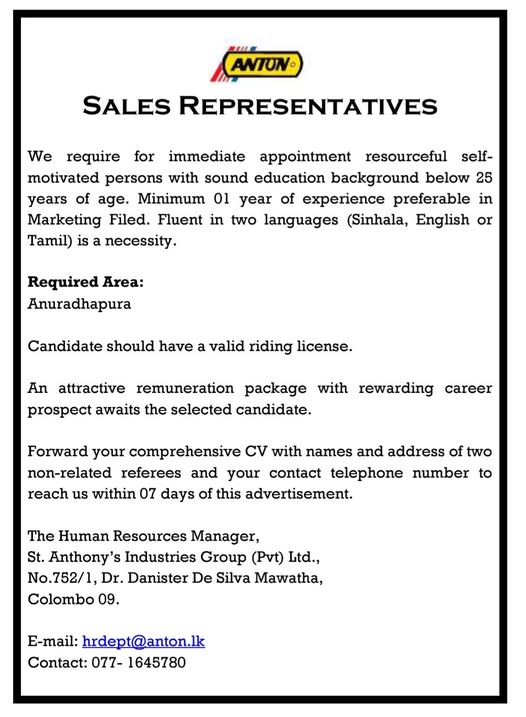 ANTON

SALES REPRESENTATIVES

We require for immediate appointment resourceful self-motivated persons with sound education background below 25 years of age. Minimum 01 year of experience preferable in Marketing Filed. Fluent in two languages (Sinhala, English or Tamil) is a necessity.

Required Area:
Anuradhapura

Candidate should have a valid riding license.

An attractive remuneration package with rewarding career prospect awaits the selected candidate.

Forward your comprehensive CV with names and address of two non-related referees and your contact telephone number to reach us within 07 days of this advertisement.

The Human Resources Manager,
St. Anthony's Industries Group (Pvt) Ltd.,
No.752/1, Dr. Danister De Silva Mawatha,
Colombo 09.

E-mail: hrdept@anton.lk
Contact: 077- 1645780